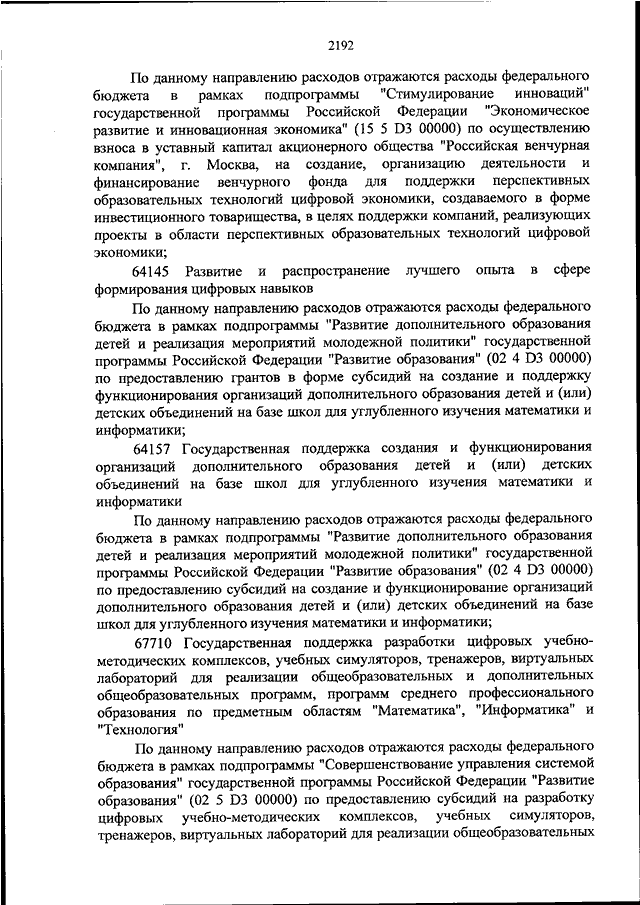 2192

По данному направлению расходов отражаются расходы федерального бюджета в рамках подпрограммы "Стимулирование инноваций" государственной программы Российской Федерации "Экономическое развитие и инновационная экономика" (15 5 D3 00000) по осуществлению взноса в уставный капитал акционерного общества "Российская венчурная компания", г. Москва, на создание, организацию деятельности и финансирование венчурного фонда для поддержки перспективных образовательных технологий цифровой экономики, создаваемого в форме инвестиционного товарищества, в целях поддержки компаний, реализующих проекты в области перспективных образовательных технологий цифровой экономики;

64145 Развитие и распространение лучшего опыта в сфере формирования цифровых навыков

По данному направлению расходов отражаются расходы федерального бюджета в рамках подпрограммы "Развитие дополнительного образования детей и реализация мероприятий молодежной политики" государственной программы Российской Федерации "Развитие образования" (02 4 D3 00000) по предоставлению грантов в форме субсидий на создание и поддержку функционирования организаций дополнительного образования детей и (или) детских объединений на базе школ для углубленного изучения математики и информатики;

64157 Государственная поддержка создания и функционирования организаций дополнительного образования детей и (или) детских объединений на базе школ для углубленного изучения математики и информатики

По данному направлению расходов отражаются расходы федерального бюджета в рамках подпрограммы "Развитие дополнительного образования детей и реализация мероприятий молодежной политики" государственной программы Российской Федерации "Развитие образования" (02 4 D3 00000) по предоставлению субсидий на создание и функционирование организаций дополнительного образования детей и (или) детских объединений на базе школ для углубленного изучения математики и информатики;

67710 Государственная поддержка разработки цифровых учебно-методических комплексов, учебных симуляторов, тренажеров, виртуальных лабораторий для реализации общеобразовательных и дополнительных общеобразовательных программ, программ среднего профессионального образования по предметным областям "Математика", "Информатика" и "Технология"

По данному направлению расходов отражаются расходы федерального бюджета в рамках подпрограммы "Совершенствование управления системой образования" государственной программы Российской Федерации "Развитие образования" (02 5 D3 00000) по предоставлению субсидий на разработку цифровых учебно-методических комплексов, учебных симуляторов, тренажеров, виртуальных лабораторий для реализации общеобразовательных